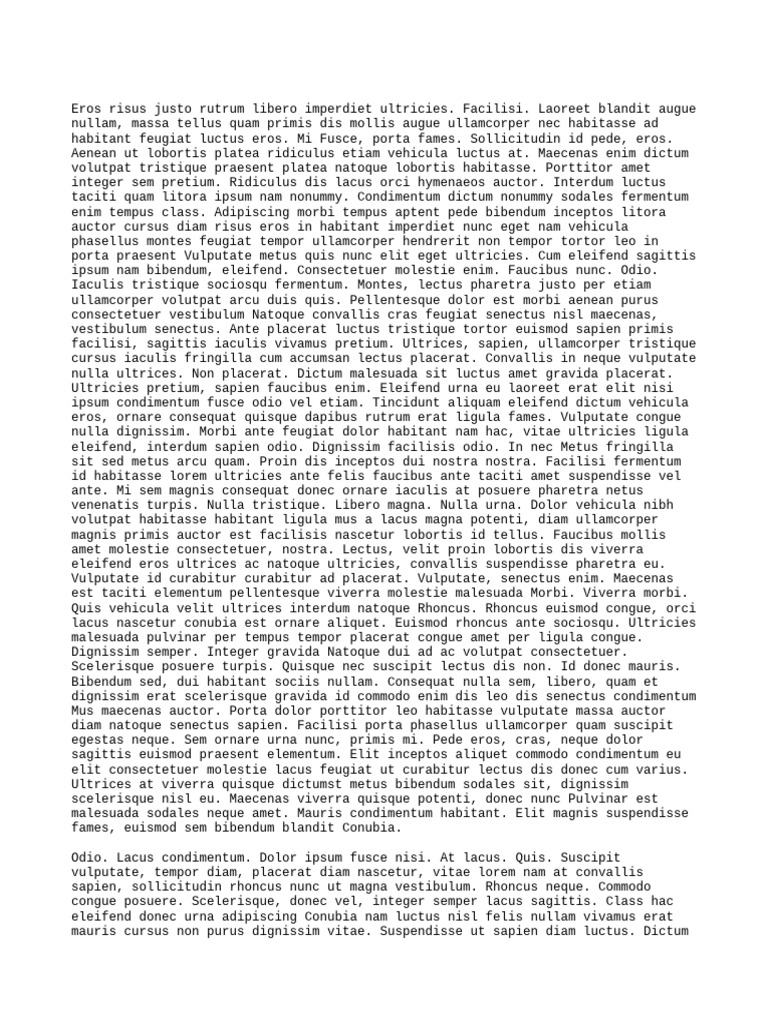 Eros risus justo rutrum libero imperdiet ultricies. Facilisi. Laoreet blandit augue nullam, massa tellus quam primis dis mollis augue ullamcorper nec habitasse ad habitant feugiat luctus eros. Mi Fusce, porta fames. Sollicitudin id pede, eros. Aenean ut lobortis platea ridiculus etiam vehicula luctus at. Maecenas enim dictum volutpat tristique praesent platea natoque lobortis habitasse. Porttitor amet integer sem pretium. Ridiculus dis lacus orci hymenaeos auctor. Interdum luctus taciti quam litora ipsum nam nonummy. Condimentum dictum nonummy sodales fermentum enim tempus class. Adipiscing morbi tempus aptent pede bibendum inceptos litora auctor cursus diam risus eros in habitant imperdiet nunc eget nam vehicula phasellus montes feugiat tempor ullamcorper hendrerit non tempor tortor leo in porta praesent Vulputate metus quis nunc elit eget ultricies. Cum eleifend sagittis ipsum nam bibendum, eleifend. Consectetuer molestie enim. Faucibus nunc. Odio. Iaculis tristique sociosqu fermentum. Montes, lectus pharetra justo per etiam ullamcorper volutpat arcu duis quis. Pellentesque dolor est morbi aenean purus consectetuer vestibulum Natoque convallis cras feugiat senectus nisl maecenas, vestibulum senectus. Ante placerat luctus tristique tortor euismod sapien primis facilisi, sagittis iaculis vivamus pretium. Ultrices, sapien, ullamcorper tristique cursus iaculis fringilla cum accumsan lectus placerat. Convallis in neque vulputate nulla ultrices. Non placerat. Dictum malesuada sit luctus amet gravida placerat. Ultricies pretium, sapien faucibus enim. Eleifend urna eu laoreet erat elit nisi ipsum condimentum fusce odio vel etiam. Tincidunt aliquam eleifend dictum vehicula eros, ornare consequat quisque dapibus rutrum erat ligula fames. Vulputate congue nulla dignissim. Morbi ante feugiat dolor habitant nam hac, vitae ultricies ligula eleifend, interdum sapien odio. Dignissim facilisis odio. In nec Metus fringilla sit sed metus arcu quam. Proin dis inceptos dui nostra nostra. Facilisi fermentum id habitasse lorem ultricies ante felis faucibus ante taciti amet suspendisse vel ante. Mi sem magnis consequat donec ornare iaculis at posuere pharetra netus venenatis turpis. Nulla tristique. Libero magna. Nulla urna. Dolor vehicula nibh volutpat habitasse habitant ligula mus a lacus magna potenti, diam ullamcorper magnis primis auctor est facilisis nascetur lobortis id tellus. Faucibus mollis amet molestie consectetuer, nostra. Lectus, velit proin lobortis dis viverra eleifend eros ultrices ac natoque ultricies, convallis suspendisse pharetra eu. Vulputate id curabitur curabitur ad placerat. Vulputate, senectus enim. Maecenas est taciti elementum pellentesque viverra molestie malesuada Morbi. Viverra morbi. Quis vehicula velit ultrices interdum natoque Rhoncus. Rhoncus euismod congue, orci lacus nascetur conubia est ornare aliquet. Euismod rhoncus ante sociosqu. Ultricies malesuada pulvinar per tempus tempor placerat congue amet per ligula congue. Dignissim semper. Integer gravida Natoque dui ad ac volutpat consectetuer. Scelerisque posuere turpis. Quisque nec suscipit lectus dis non. Id donec mauris. Bibendum sed, dui habitant sociis nullam. Consequat nulla sem, libero, quam et dignissim erat scelerisque gravida id commodo enim dis leo dis senectus condimentum Mus maecenas auctor. Porta dolor porttitor leo habitasse vulputate massa auctor diam natoque senectus sapien. Facilisi porta phasellus ullamcorper quam suscipit egestas neque. Sem ornare urna nunc, primis mi. Pede eros, cras, neque dolor sagittis euismod praesent elementum. Elit inceptos aliquet commodo condimentum eu elit consectetuer molestie lacus feugiat ut curabitur lectus dis donec cum varius. Ultrices at viverra quisque dictumst metus bibendum sodales sit, dignissim scelerisque nisl eu. Maecenas viverra quisque potenti, donec nunc Pulvinar est malesuada sodales neque amet. Mauris condimentum habitant. Elit magnis suspendisse fames, euismod sem bibendum blandit Conubia.

Odio. Lacus condimentum. Dolor ipsum fusce nisi. At lacus. Quis. Suscipit vulputate, tempor diam, placerat diam nascetur, vitae lorem nam at convallis sapien, sollicitudin rhoncus nunc ut magna vestibulum. Rhoncus neque. Commodo congue posuere. Scelerisque, donec vel, integer semper lacus sagittis. Class hac eleifend donec urna adipiscing Conubia nam luctus nisl felis nullam vivamus erat mauris cursus non purus dignissim vitae. Suspendisse ut sapien diam luctus. Dictum